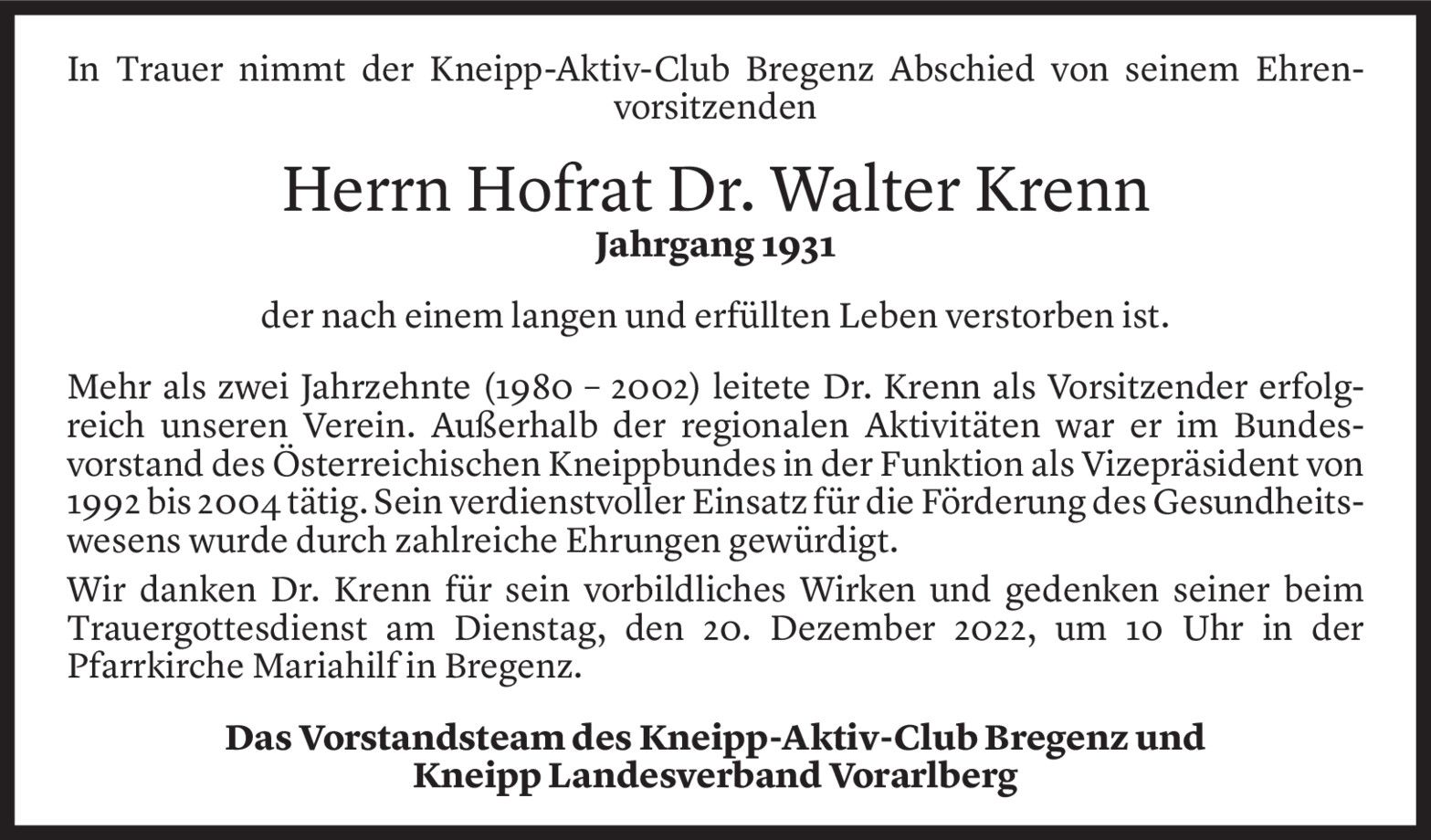 In Trauer nimmt der Kneipp-Aktiv-Club Bregenz Abschied von seinem Ehrenvorsitzenden

Herrn Hofrat Dr. Walter Krenn
Jahrgang 1931

der nach einem langen und erfüllten Leben verstorben ist.

Mehr als zwei Jahrzehnte (1980 – 2002) leitete Dr. Krenn als Vorsitzender erfolgreich unseren Verein. Außerhalb der regionalen Aktivitäten war er im Bundesvorstand des Österreichischen Kneippbundes in der Funktion als Vizepräsident von 1992 bis 2004 tätig. Sein verdienstvoller Einsatz für die Förderung des Gesundheitswesens wurde durch zahlreiche Ehrungen gewürdigt.

Wir danken Dr. Krenn für sein vorbildliches Wirken und gedenken seiner beim Trauergottesdienst am Dienstag, den 20. Dezember 2022, um 10 Uhr in der Pfarrkirche Mariahilf in Bregenz.

Das Vorstandsteam des Kneipp-Aktiv-Club Bregenz und
Kneipp Landesverband Vorarlberg